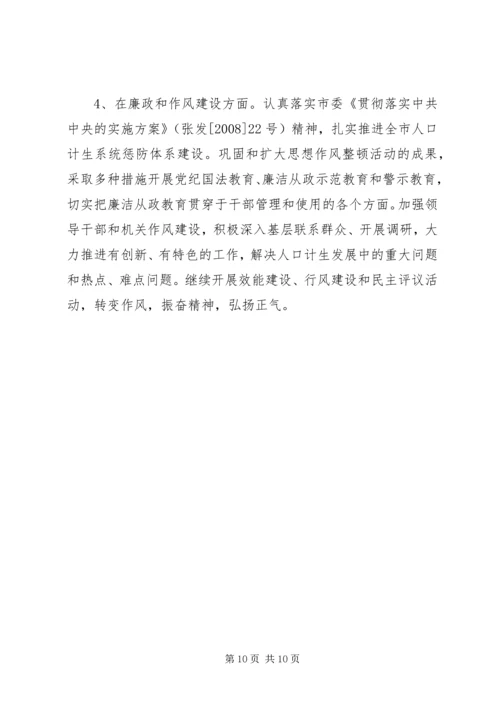 4、在廉政和作风建设方面。认真落实市委《贯彻落实中共中央的实施方案》（张发[2008]22号）精神，扎实推进全市人口计生系统惩防体系建设。巩固和扩大思想作风整顿活动的成果，采取多种措施开展党纪国法教育、廉洁从政示范教育和警示教育，切实把廉洁从政教育贯穿于干部管理和使用的各个方面。加强领导干部和机关作风建设，积极深入基层联系群众、开展调研，大力推进有创新、有特色的工作，解决人口计生发展中的重大问题和热点、难点问题。继续开展效能建设、行风建设和民主评议活动，转变作风，振奋精神，弘扬正气。

第10页 共10页